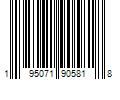 1 95071 90581 8